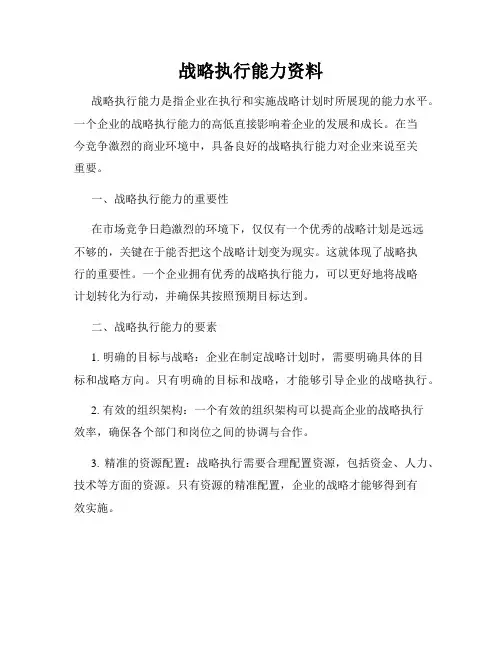 战略执行能力资料

战略执行能力是指企业在执行和实施战略计划时所展现的能力水平。一个企业的战略执行能力的高低直接影响着企业的发展和成长。在当今竞争激烈的商业环境中，具备良好的战略执行能力对企业来说至关重要。

一、战略执行能力的重要性

在市场竞争日趋激烈的环境下，仅仅有一个优秀的战略计划是远远不够的，关键在于能否把这个战略计划变为现实。这就体现了战略执行的重要性。一个企业拥有优秀的战略执行能力，可以更好地将战略计划转化为行动，并确保其按照预期目标达到。

二、战略执行能力的要素

1. 明确的目标与战略：企业在制定战略计划时，需要明确具体的目标和战略方向。只有明确的目标和战略，才能够引导企业的战略执行。

2. 有效的组织架构：一个有效的组织架构可以提高企业的战略执行效率，确保各个部门和岗位之间的协调与合作。

3. 精准的资源配置：战略执行需要合理配置资源，包括资金、人力、技术等方面的资源。只有资源的精准配置，企业的战略才能够得到有效实施。